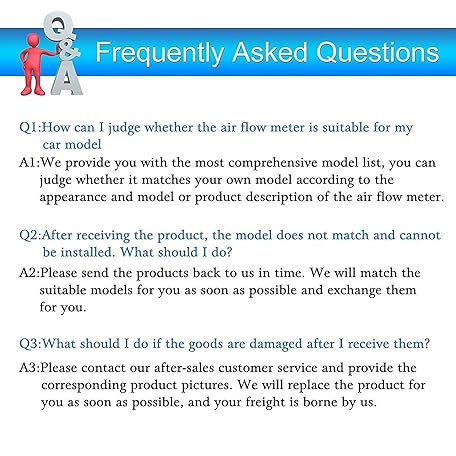 Q&A

Frequently Asked Questions

Q1:How can I judge whether the air flow meter is suitable for my car model

A1:We provide you with the most comprehensive model list, you can judge whether it matches your own model according to the appearance and model or product description of the air flow meter.

Q2:After receiving the product, the model does not match and cannot be installed. What should I do?

A2:Please send the products back to us in time. We will match the suitable models for you as soon as possible and exchange them for you.

Q3:What should I do if the goods are damaged after I receive them?

A3:Please contact our after-sales customer service and provide the corresponding product pictures. We will replace the product for you as soon as possible, and your freight is borne by us.